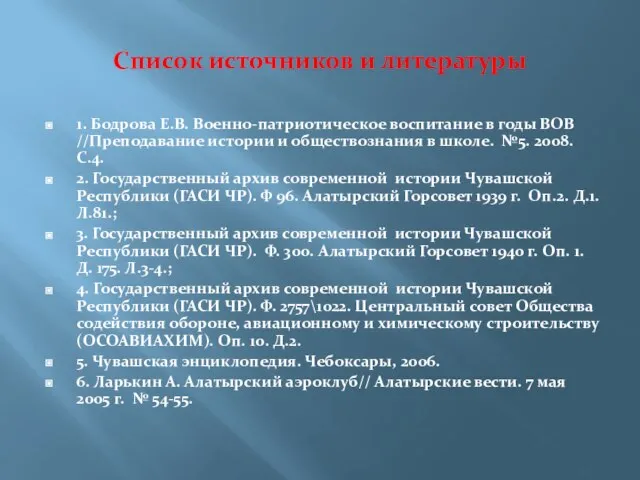 Список источников и литературы

1. Бодрова Е.В. Военно-патриотическое воспитание в годы ВОВ //Преподавание истории и обществознания в школе. №5. 2008. С.4.

2. Государственный архив современной истории Чувашской Республики (ГАСИ ЧР). Ф 96. Алатырский Горсовет 1939 г. Оп.2. Д.1. Л.81.;

3. Государственный архив современной истории Чувашской Республики (ГАСИ ЧР). Ф. 300. Алатырский Горсовет 1940 г. Оп. 1. Д. 175. Л.3-4.;

4. Государственный архив современной истории Чувашской Республики (ГАСИ ЧР). Ф. 2757\1022. Центральный совет Общества содействия обороне, авиационному и химическому строительству (ОСОАВИАХИМ). Оп. 10. Д.2.

5. Чувашская энциклопедия. Чебоксары, 2006.

6. Ларькин А. Алатырский аэроклуб// Алатырские вести. 7 мая 2005 г. № 54-55.